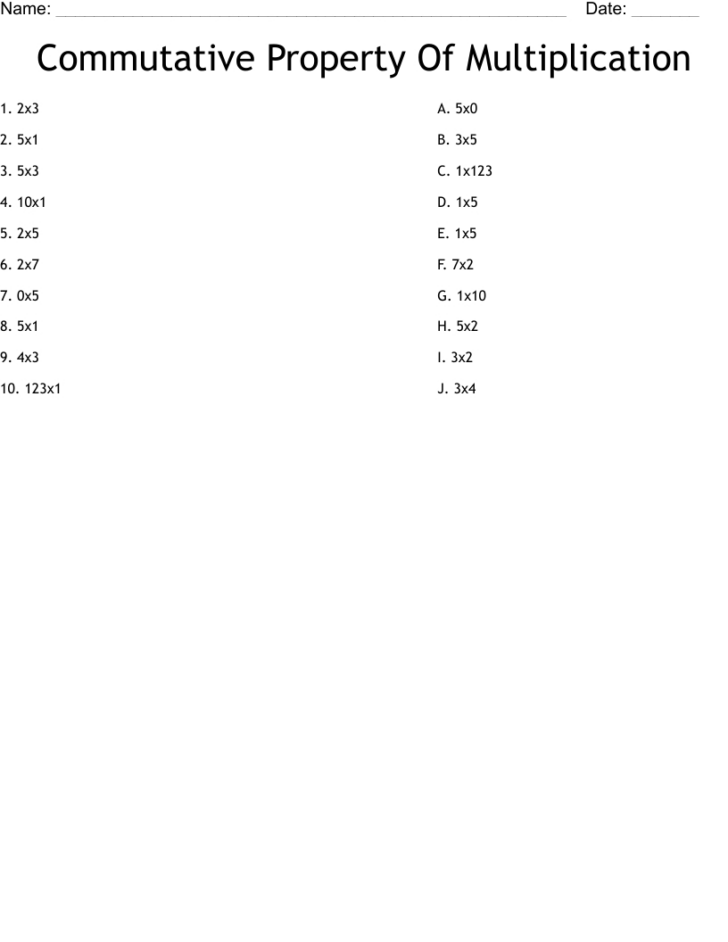 Name: ____ Date: ____

Commutative Property Of Multiplication

1. 2x3
2. 5x1
3. 5x3
4. 10x1
5. 2x5
6. 2x7
7. 0x5
8. 5x1
9. 4x3
10. 123x1

A. 5x0
B. 3x5
C. 1x123
D. 1x5
E. 1x5
F. 7x2
G. 1x10
H. 5x2
I. 3x2
J. 3x4